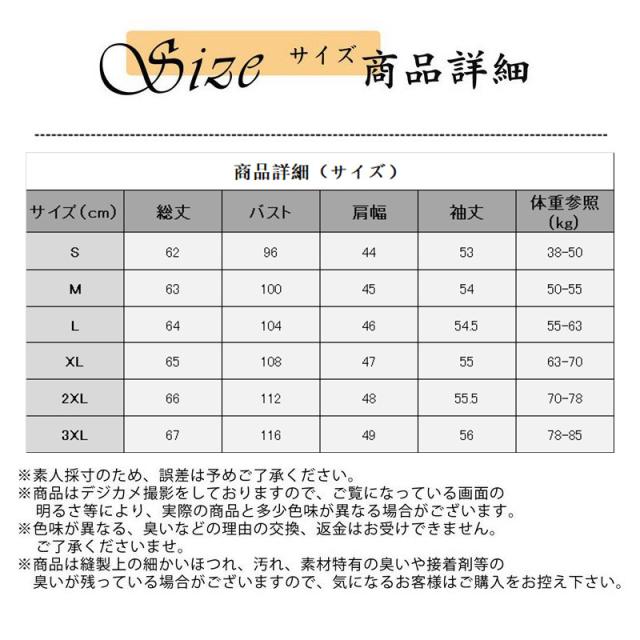 Size サイズ 商品詳細

商品詳細（サイズ）

| サイズ（cm） | 総丈 | バスト | 肩幅 | 袖丈 | 体重参照（kg） |
|---|---|---|---|---|---|
| S | 62 | 96 | 44 | 53 | 38-50 |
| M | 63 | 100 | 45 | 54 | 50-55 |
| L | 64 | 104 | 46 | 54.5 | 55-63 |
| XL | 65 | 108 | 47 | 55 | 63-70 |
| 2XL | 66 | 112 | 48 | 55.5 | 70-78 |
| 3XL | 67 | 116 | 49 | 56 | 78-85 |

※素人採寸のため、誤差は予めご了承ください。
※商品はデジカメ撮影をしておりますので、ご覧になっている画面の明るさ等により、実際の商品と多少色味が異なる場合がございます。
※色味が異なる、臭いなどの理由の交換、返金はお受けできません。ご了承くださいませ。
※商品は縫製上の細かいほつれ、汚れ、素材特有の臭いや接着剤等の臭いが残っている場合がございますので、気になるお客様はご購入をお控え下さい。